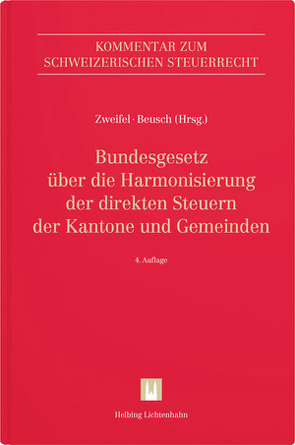 KOMMENTAR ZUM SCHWEIZERISCHEN STEUERRECHT

Zweifel · Beusch (Hrsg.)

Bundesgesetz über die Harmonisierung der direkten Steuern der Kantone und Gemeinden

4. Auflage

Helbing Lichtenhahn